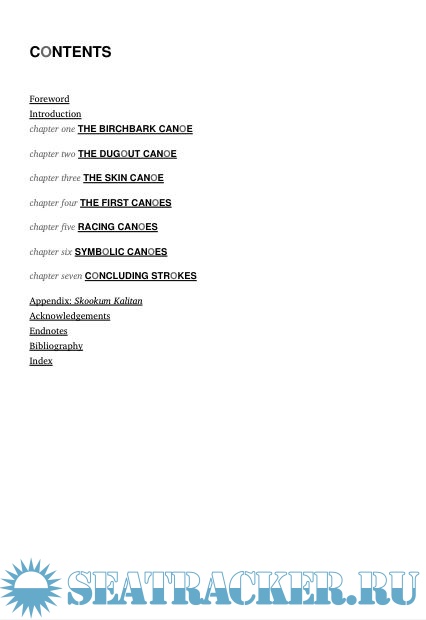 CONTENTS

Foreword
Introduction
chapter one THE BIRCHBARK CANOE

chapter two THE DUGOUT CANOE

chapter three THE SKIN CANOE

chapter four THE FIRST CANOES

chapter five RACING CANOES

chapter six SYMBOLIC CANOES

chapter seven CONCLUDING STROKES

Appendix: Skookum Kalitan
Acknowledgements
Endnotes
Bibliography
Index

SEATRACKER.RU